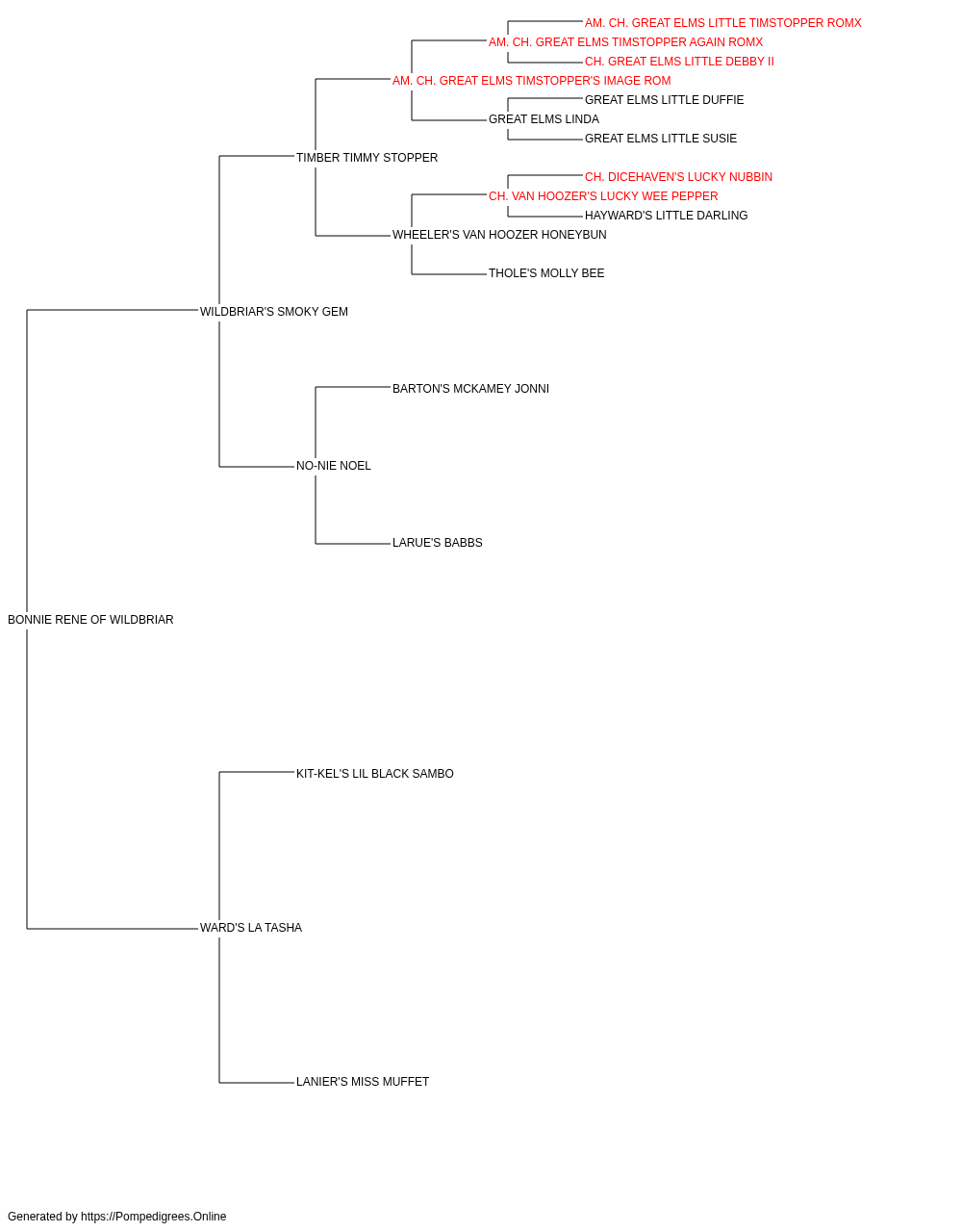 AM. CH. GREAT ELMS LITTLE TIMSTOPPER ROMX
AM. CH. GREAT ELMS TIMSTOPPER AGAIN ROMX
CH. GREAT ELMS LITTLE DEBBY II
AM. CH. GREAT ELMS TIMSTOPPER'S IMAGE ROM
GREAT ELMS LITTLE DUFFIE
GREAT ELMS LINDA
GREAT ELMS LITTLE SUSIE
TIMBER TIMMY STOPPER
CH. DICEHAVEN'S LUCKY NUBBIN
CH. VAN HOOZER'S LUCKY WEE PEPPER
HAYWARD'S LITTLE DARLING
WHEELER'S VAN HOOZER HONEYBUN
THOLE'S MOLLY BEE
WILDBRIAR'S SMOKY GEM
BARTON'S MCKAMEY JONNI
NO-NIE NOEL
LARUE'S BABBS
BONNIE RENE OF WILDBRIAR
KIT-KEL'S LIL BLACK SAMBO
WARD'S LA TASHA
LANIER'S MISS MUFFET
Generated by https://Pompedigrees.Online